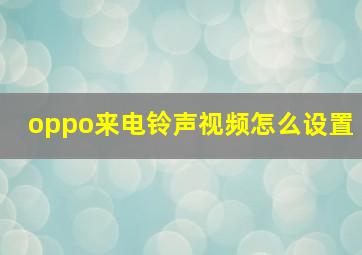 oppo来电铃声视频怎么设置